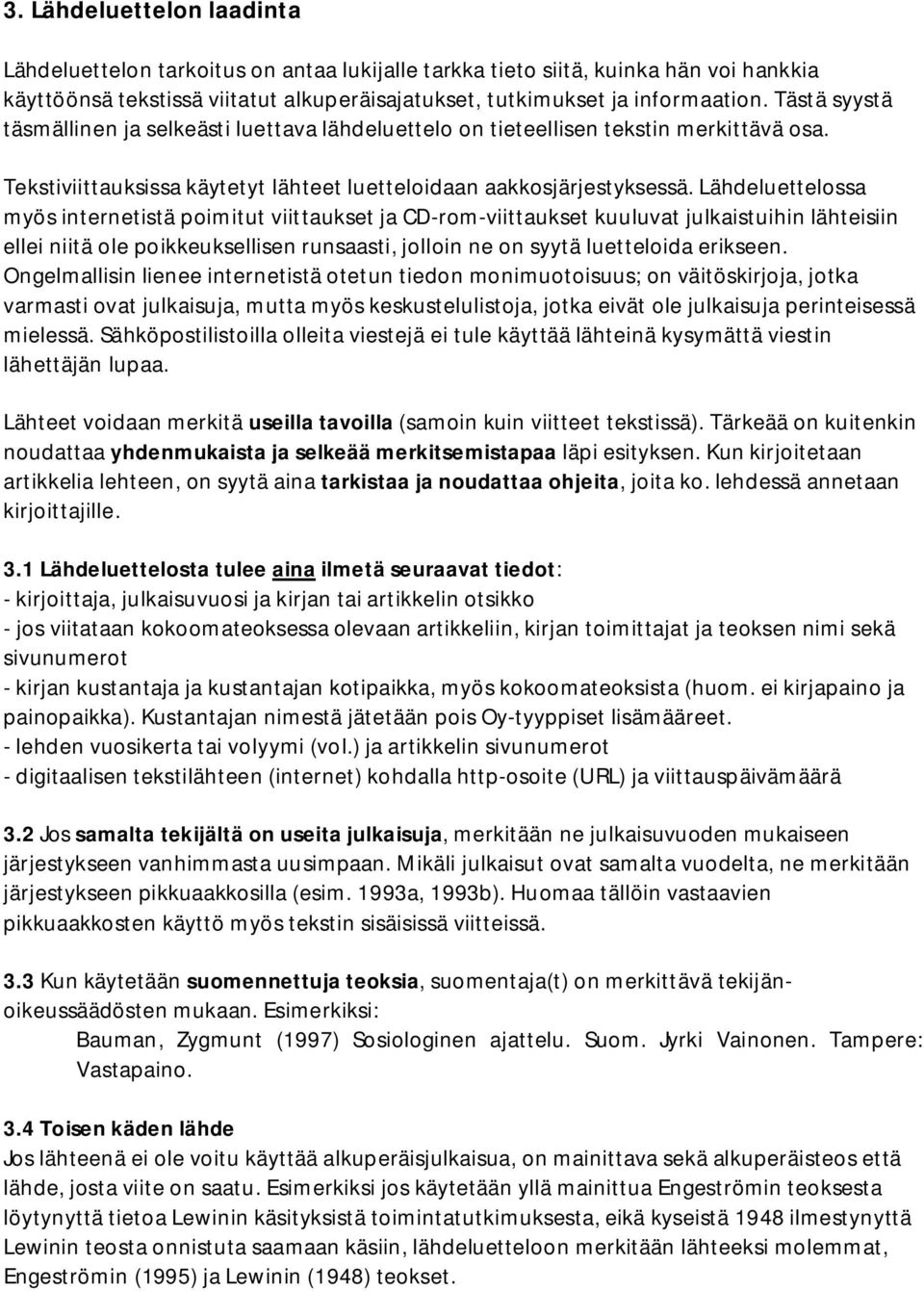 3. Lähdeluettelon laadinta

Lähdeluettelon tarkoitus on antaa lukijalle tarkka tieto siitä, kuinka hän voi hankkia käyttöönsä tekstissä viitatut alkuperäisajatukset, tutkimukset ja informaation. Tästä syystä täsmällinen ja selkeästi luettava lähdeluettelo on tieteellisen tekstin merkittävä osa.

Tekstiviittauksissa käytetyt lähteet luetteloidaan aakkosjärjestyksessä. Lähdeluettelossa myös internetistä poimitut viittaukset ja CD-rom-viittaukset kuuluvat julkaistuihin lähteisiin ellei niitä ole poikkeuksellisen runsaasti, jolloin ne on syytä luetteloida erikseen. Ongelmallisin lienee internetistä otetun tiedon monimuotoisuus; on väitöskirjoja, jotka varmasti ovat julkaisuja, mutta myös keskustelulistoja, jotka eivät ole julkaisuja perinteisessä mielessä. Sähköpostilistoilla olleita viestejä ei tule käyttää lähteinä kysymättä viestin lähettäjän lupaa.

Lähteet voidaan merkitä useilla tavoilla (samoin kuin viitteet tekstissä). Tärkeää on kuitenkin noudattaa yhdenmukaista ja selkeää merkitsemistapaa läpi esityksen. Kun kirjoitetaan artikkelia lehteen, on syytä aina tarkistaa ja noudattaa ohjeita, joita ko. lehdessä annetaan kirjoittajille.

3.1 Lähdeluettelosta tulee aina ilmetä seuraavat tiedot:
- kirjoittaja, julkaisuvuosi ja kirjan tai artikkelin otsikko
- jos viitataan kokoomateoksessa olevaan artikkeliin, kirjan toimittajat ja teoksen nimi sekä sivunumerot
- kirjan kustantaja ja kustantajan kotipaikka, myös kokoomateoksista (huom. ei kirjapaino ja painopaikka). Kustantajan nimestä jätetään pois Oy-tyyppiset lisämääreet.
- lehden vuosikerta tai volyymi (vol.) ja artikkelin sivunumerot
- digitaalisen tekstilähteen (internet) kohdalla http-osoite (URL) ja viittauspäivämäärä

3.2 Jos samalta tekijältä on useita julkaisuja, merkitään ne julkaisuvuoden mukaiseen järjestykseen vanhimmasta uusimpaan. Mikäli julkaisut ovat samalta vuodelta, ne merkitään järjestykseen pikkuaakkosilla (esim. 1993a, 1993b). Huomaa tällöin vastaavien pikkuaakkosten käyttö myös tekstin sisäisissä viitteissä.

3.3 Kun käytetään suomennettuja teoksia, suomentaja(t) on merkittävä tekijänoikeussäädösten mukaan. Esimerkiksi:
Bauman, Zygmunt (1997) Sosiologinen ajattelu. Suom. Jyrki Vainonen. Tampere: Vastapaino.

3.4 Toisen käden lähde
Jos lähteenä ei ole voitu käyttää alkuperäisjulkaisua, on mainittava sekä alkuperäisteos että lähde, josta viite on saatu. Esimerkiksi jos käytetään yllä mainittua Engeströmin teoksesta löytynyttä tietoa Lewinin käsityksistä toimintatutkimuksesta, eikä kyseistä 1948 ilmestynyttä Lewinin teosta onnistuta saamaan käsiin, lähdeluetteloon merkitään lähteeksi molemmat, Engeströmin (1995) ja Lewinin (1948) teokset.